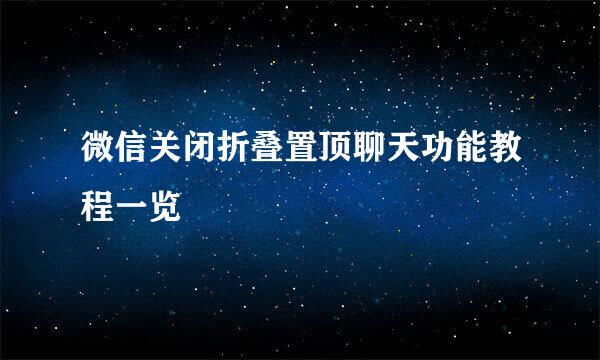 微信关闭折叠置顶聊天功能教程一览